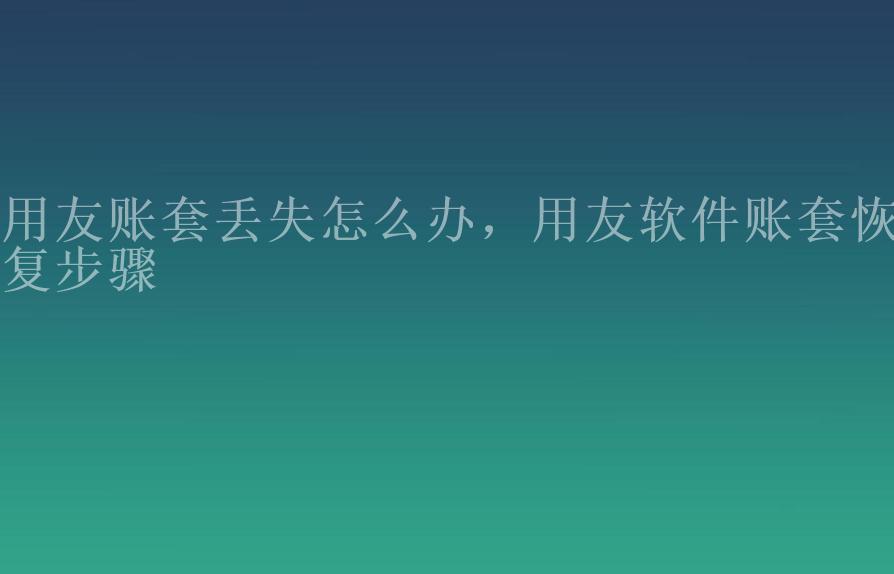 用友账套丢失怎么办，用友软件账套恢复步骤